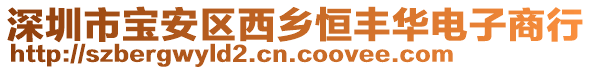 深圳市宝安区西乡恒丰华电子商行
http://szbergwyld2.cn.coovee.com